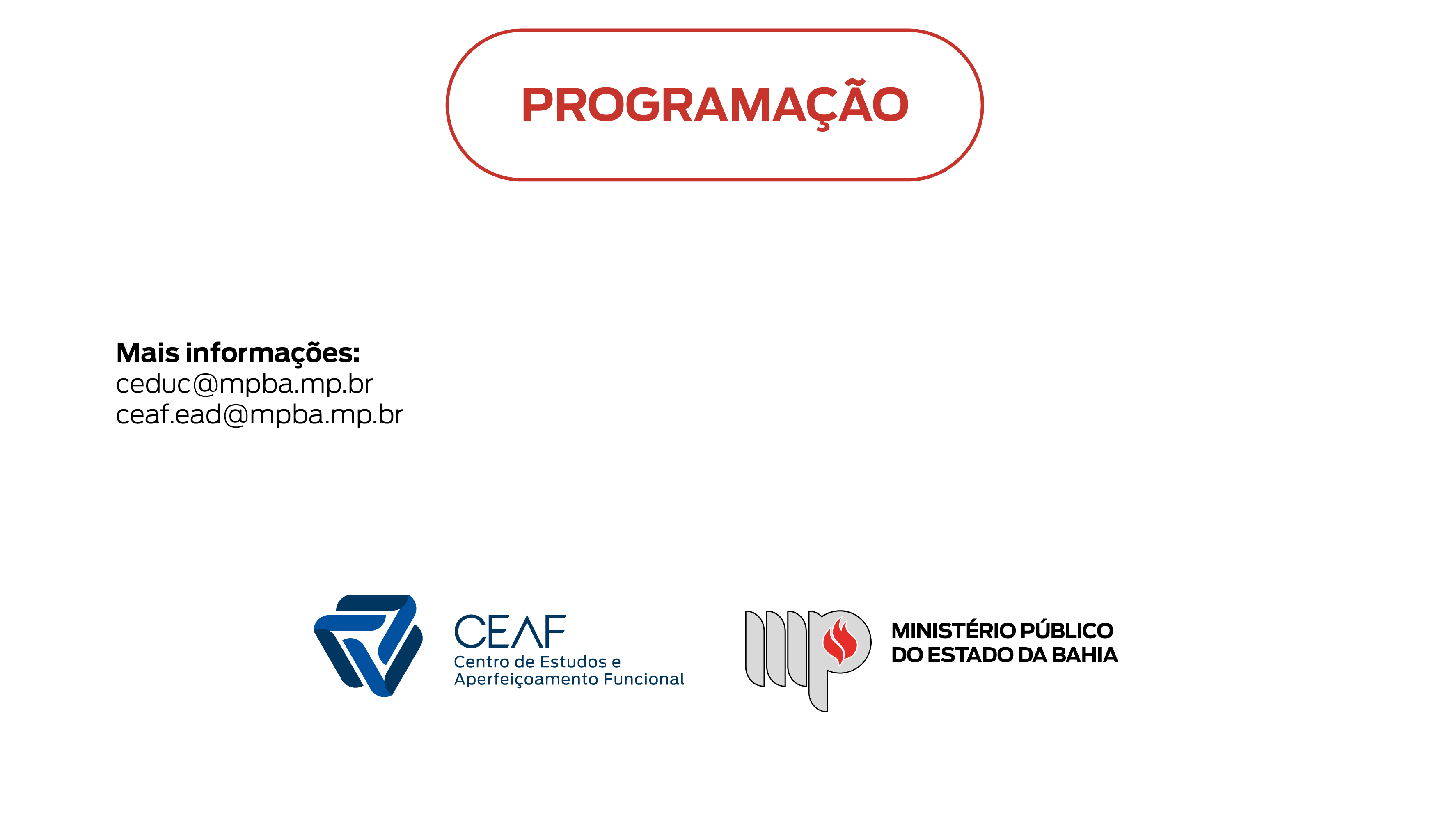 PROGRAMAÇÃO

Mais informações:
ceduc@mpba.mp.br
ceaf.ead@mpba.mp.br

CEAF
Centro de Estudos e
Aperfeiçoamento Funcional

MINISTÉRIO PÚBLICO
DO ESTADO DA BAHIA